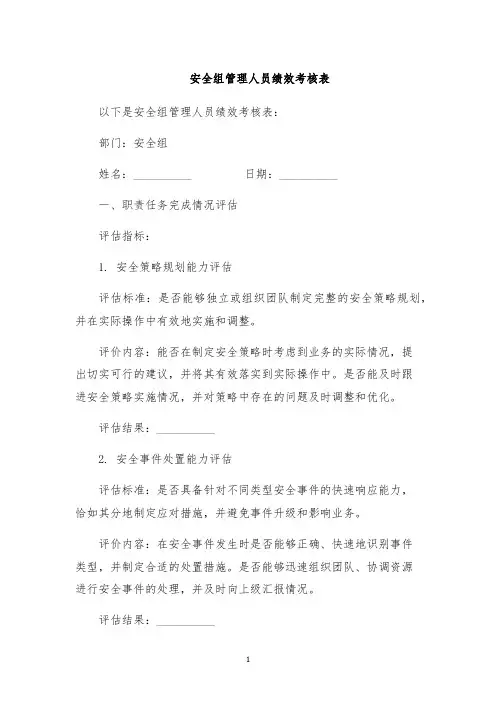 安全组管理人员绩效考核表

以下是安全组管理人员绩效考核表：

部门：安全组

姓名：__________ 日期：__________

一、职责任务完成情况评估

评估指标：

1. 安全策略规划能力评估

评估标准：是否能够独立或组织团队制定完整的安全策略规划，并在实际操作中有效地实施和调整。

评价内容：能否在制定安全策略时考虑到业务的实际情况，提出切实可行的建议，并将其有效落实到实际操作中。是否能及时跟进安全策略实施情况，并对策略中存在的问题及时调整和优化。

评估结果：__________

2. 安全事件处置能力评估

评估标准：是否具备针对不同类型安全事件的快速响应能力，恰如其分地制定应对措施，并避免事件升级和影响业务。

评价内容：在安全事件发生时是否能够正确、快速地识别事件类型，并制定合适的处置措施。是否能够迅速组织团队、协调资源进行安全事件的处理，并及时向上级汇报情况。

评估结果：__________

1